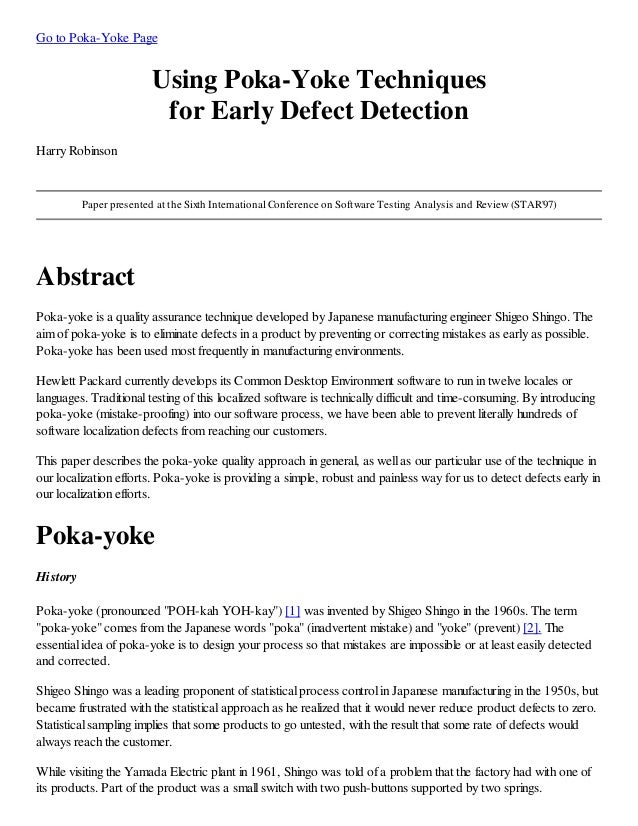 Go to Poka-Yoke Page

Using Poka-Yoke Techniques for Early Defect Detection

Harry Robinson

Paper presented at the Sixth International Conference on Software Testing Analysis and Review (STAR'97)

Abstract

Poka-yoke is a quality assurance technique developed by Japanese manufacturing engineer Shigeo Shingo. The aim of poka-yoke is to eliminate defects in a product by preventing or correcting mistakes as early as possible. Poka-yoke has been used most frequently in manufacturing environments.

Hewlett Packard currently develops its Common Desktop Environment software to run in twelve locales or languages. Traditional testing of this localized software is technically difficult and time-consuming. By introducing poka-yoke (mistake-proofing) into our software process, we have been able to prevent literally hundreds of software localization defects from reaching our customers.

This paper describes the poka-yoke quality approach in general, as well as our particular use of the technique in our localization efforts. Poka-yoke is providing a simple, robust and painless way for us to detect defects early in our localization efforts.

Poka-yoke

History

Poka-yoke (pronounced "POH-kah YOH-kay") [1] was invented by Shigeo Shingo in the 1960s. The term "poka-yoke" comes from the Japanese words "poka" (inadvertent mistake) and "yoke" (prevent) [2]. The essential idea of poka-yoke is to design your process so that mistakes are impossible or at least easily detected and corrected.

Shigeo Shingo was a leading proponent of statistical process control in Japanese manufacturing in the 1950s, but became frustrated with the statistical approach as he realized that it would never reduce product defects to zero. Statistical sampling implies that some products to go untested, with the result that some rate of defects would always reach the customer.

While visiting the Yamada Electric plant in 1961, Shingo was told of a problem that the factory had with one of its products. Part of the product was a small switch with two push-buttons supported by two springs.